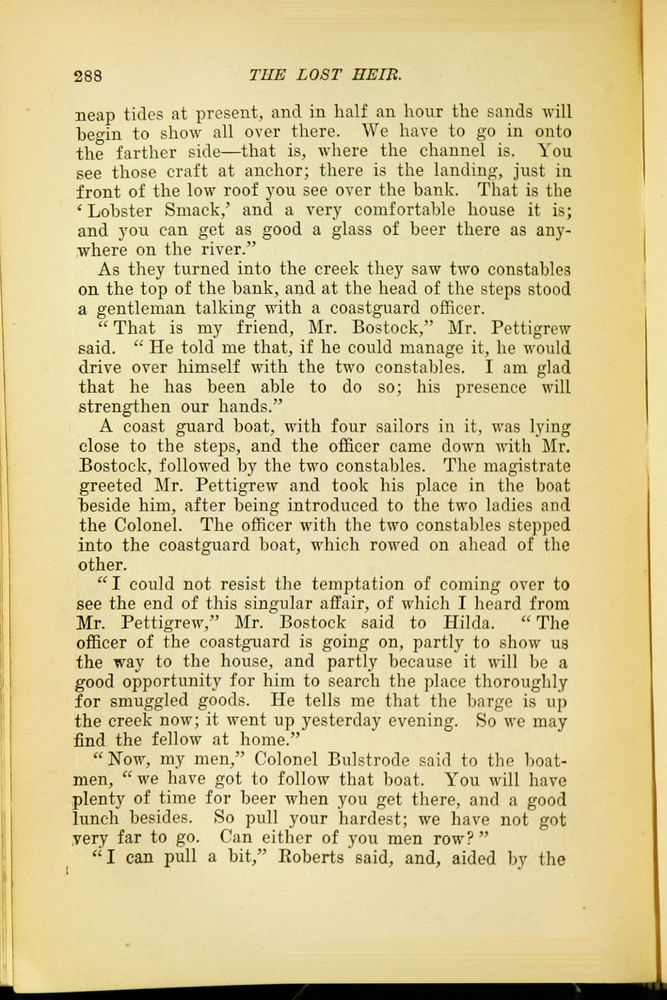 288 THE LOST HEIR.

neap tides at present, and in half an hour the sands will begin to show all over there. We have to go in onto the farther side—that is, where the channel is. You see those craft at anchor; there is the landing, just in front of the low roof you see over the bank. That is the 'Lobster Smack,' and a very comfortable house it is; and you can get as good a glass of beer there as anywhere on the river."

As they turned into the creek they saw two constables on the top of the bank, and at the head of the steps stood a gentleman talking with a coastguard officer.

"That is my friend, Mr. Bostock," Mr. Pettigrew said. "He told me that, if he could manage it, he would drive over himself with the two constables. I am glad that he has been able to do so; his presence will strengthen our hands."

A coast guard boat, with four sailors in it, was lying close to the steps, and the officer came down with Mr. Bostock, followed by the two constables. The magistrate greeted Mr. Pettigrew and took his place in the boat beside him, after being introduced to the two ladies and the Colonel. The officer with the two constables stepped into the coastguard boat, which rowed on ahead of the other.

"I could not resist the temptation of coming over to see the end of this singular affair, of which I heard from Mr. Pettigrew," Mr. Bostock said to Hilda. "The officer of the coastguard is going on, partly to show us the way to the house, and partly because it will be a good opportunity for him to search the place thoroughly for smuggled goods. He tells me that the barge is up the creek now; it went up yesterday evening. So we may find the fellow at home."

"Now, my men," Colonel Bulstrode said to the boatmen, "we have got to follow that boat. You will have plenty of time for beer when you get there, and a good lunch besides. So pull your hardest; we have not got very far to go. Can either of you men row?"

"I can pull a bit," Roberts said, and, aided by the